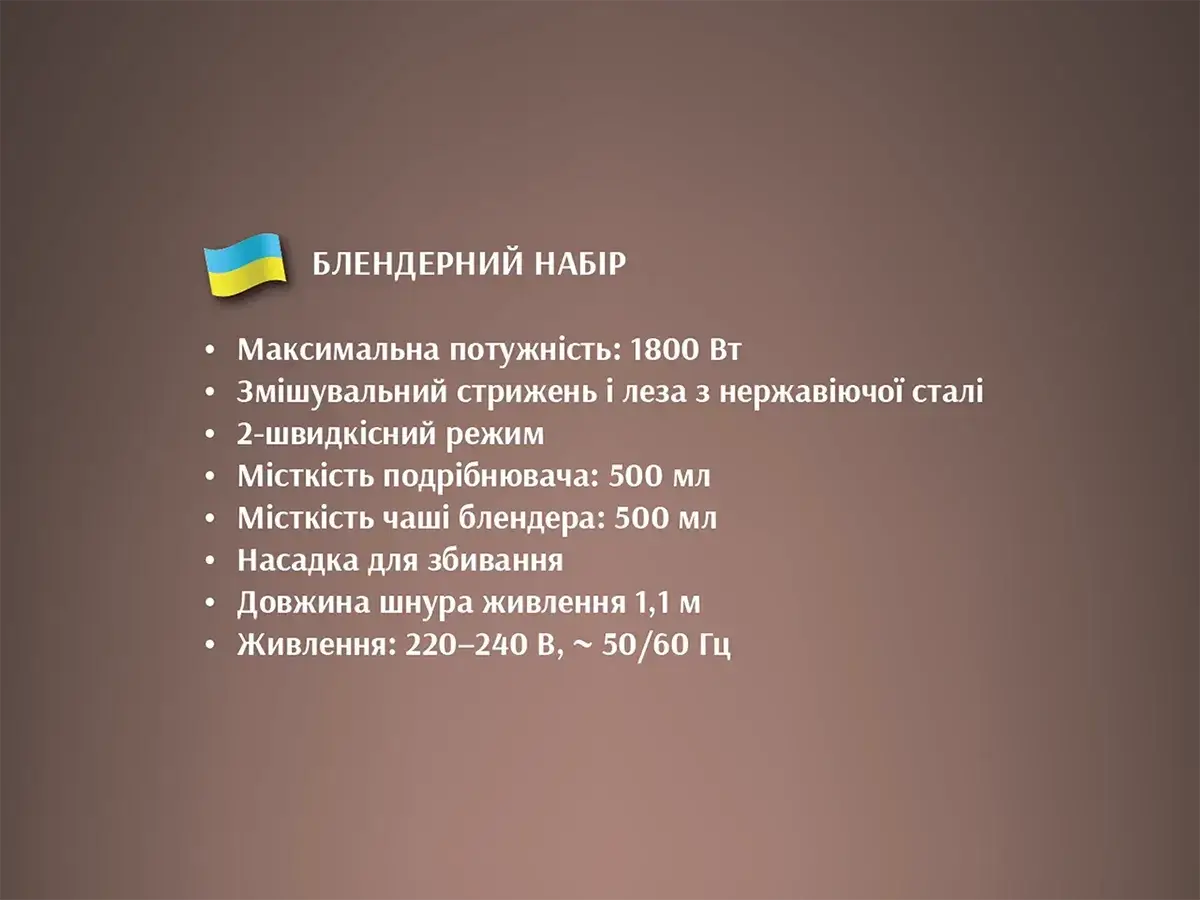 БЛЕНДЕРНИЙ НАБІР

• Максимальна потужність: 1800 Вт
• Змішувальний стрижень і леза з нержавіючої сталі
• 2-швидкісний режим
• Місткість подрібнювача: 500 мл
• Місткість чаші блендера: 500 мл
• Насадка для збивання
• Довжина шнура живлення 1,1 м
• Живлення: 220–240 В, ~ 50/60 Гц